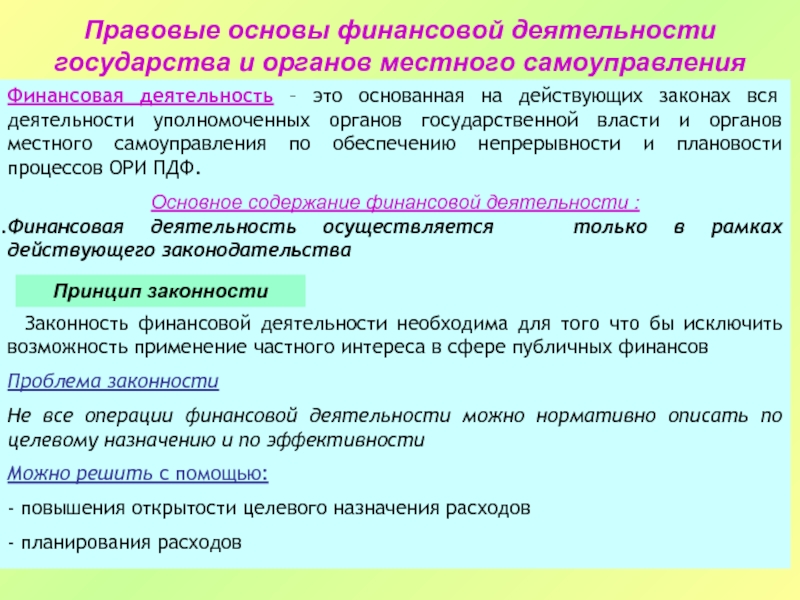 Правовые основы финансовой деятельности государства и органов местного самоуправления

Финансовая деятельность – это основанная на действующих законах вся деятельности уполномоченных органов государственной власти и органов местного самоуправления по обеспечению непрерывности и плановости процессов ОРИ ПДФ.

Основное содержание финансовой деятельности :

.Финансовая деятельность осуществляется только в рамках действующего законодательства

Принцип законности

Законность финансовой деятельности необходима для того что бы исключить возможность применение частного интереса в сфере публичных финансов

Проблема законности

Не все операции финансовой деятельности можно нормативно описать по целевому назначению и по эффективности

Можно решить с помощью:

- повышения открытости целевого назначения расходов

- планирования расходов